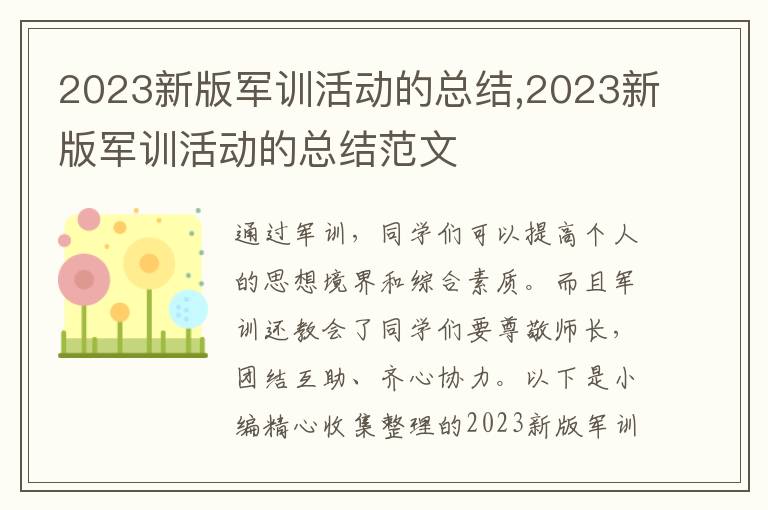 2023新版军训活动的总结,2023新版军训活动的总结范文

通过军训，同学们可以提高个人的思想境界和综合素质。而且军训还教会了同学们要尊敬师长，团结互助、齐心协力。以下是小编精心收集整理的2023新版军训